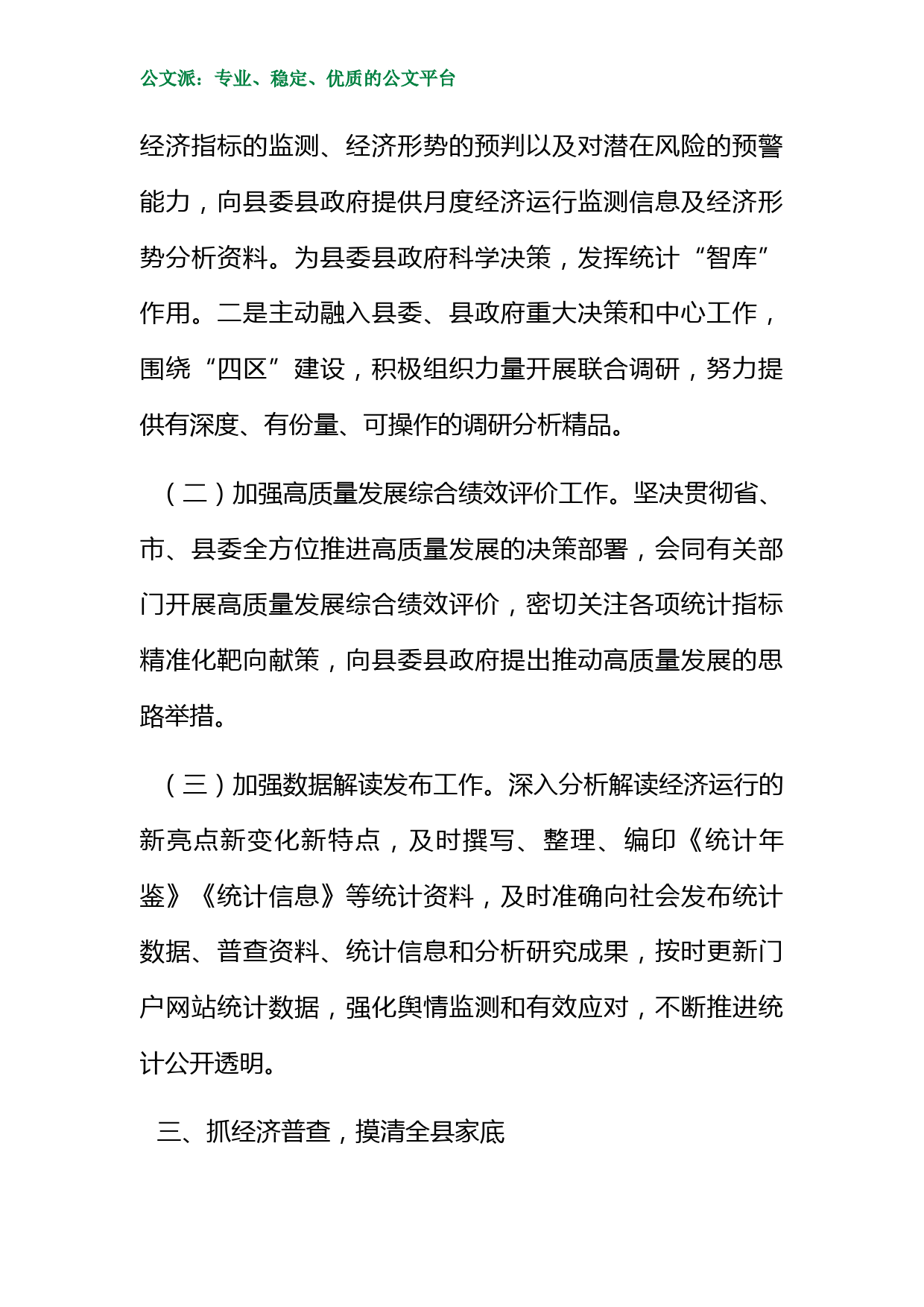 公文派：专业、稳定、优质的公文平台

经济指标的监测、经济形势的预判以及对潜在风险的预警能力，向县委县政府提供月度经济运行监测信息及经济形势分析资料。为县委县政府科学决策，发挥统计“智库”作用。二是主动融入县委、县政府重大决策和中心工作，围绕“四区”建设，积极组织力量开展联合调研，努力提供有深度、有份量、可操作的调研分析精品。

（二）加强高质量发展综合绩效评价工作。坚决贯彻省、市、县委全方位推进高质量发展的决策部署，会同有关部门开展高质量发展综合绩效评价，密切关注各项统计指标精准化靶向献策，向县委县政府提出推动高质量发展的思路举措。

（三）加强数据解读发布工作。深入分析解读经济运行的新亮点新变化新特点，及时撰写、整理、编印《统计年鉴》《统计信息》等统计资料，及时准确向社会发布统计数据、普查资料、统计信息和分析研究成果，按时更新门户网站统计数据，强化舆情监测和有效应对，不断推进统计公开透明。

三、抓经济普查，摸清全县家底